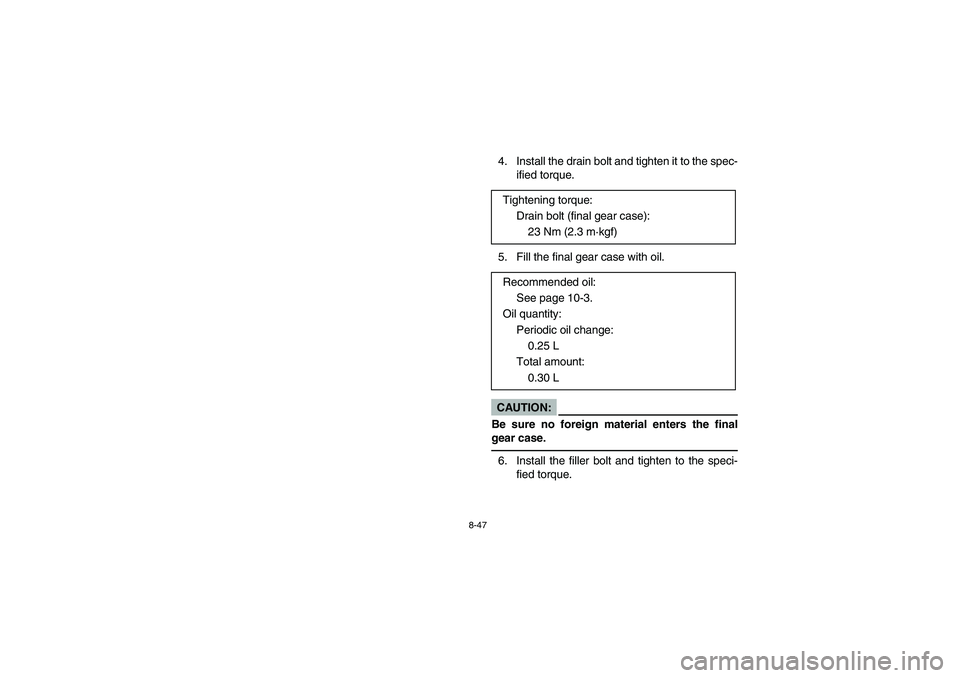 4. Install the drain bolt and tighten it to the specified torque.

Tightening torque:
Drain bolt (final gear case):
23 Nm (2.3 m·kgf)

5. Fill the final gear case with oil.

Recommended oil:
See page 10-3.
Oil quantity:
Periodic oil change:
0.25 L
Total amount:
0.30 L

CAUTION:

Be sure no foreign material enters the final gear case.

6. Install the filler bolt and tighten to the specified torque.

8-47

carmanualsonline.info